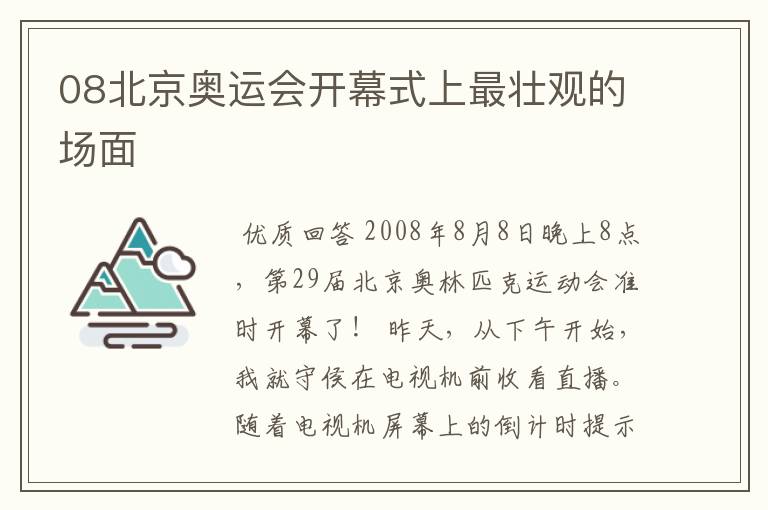 08北京奥运会开幕式上最壮观的场面

优质回答 2008年8月8日晚上8点，第29届北京奥林匹克运动会准时开幕了！ 昨天，从下午开始，我就守候在电视机前收看直播。随着电视机屏幕上的倒计时提示